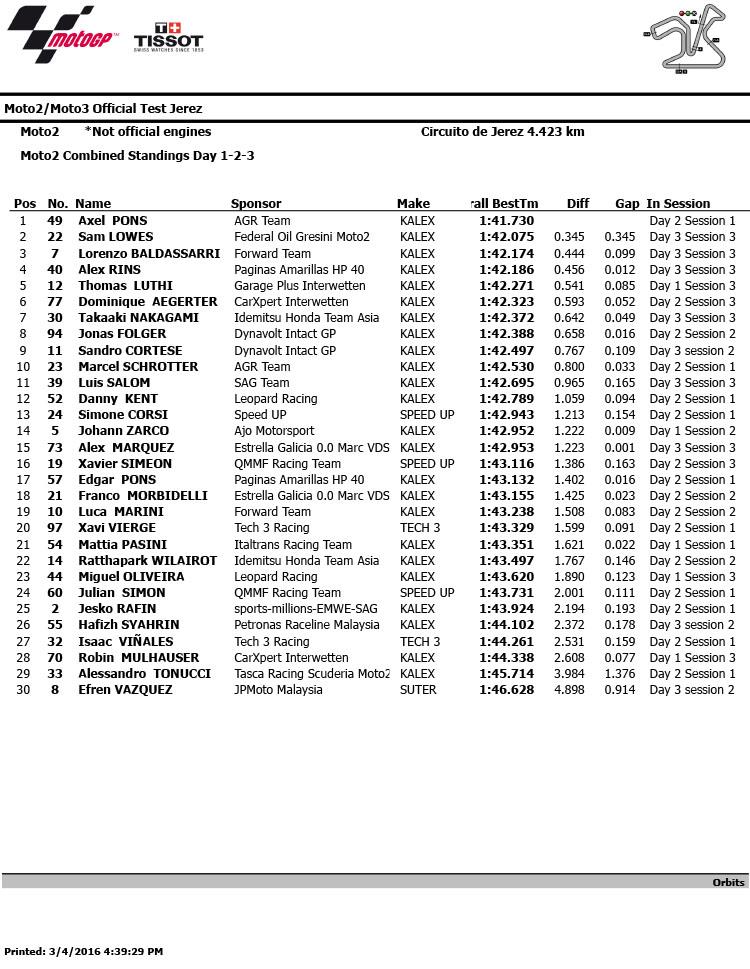 motoGP TISSOT SWISS WATCHES SINCE 1853

Moto2/Moto3 Official Test Jerez

Moto2 *Not official engines Circuito de Jerez 4.423 km

Moto2 Combined Standings Day 1-2-3

| Pos | No. | Name | Sponsor | Make | rall BestTm | Diff | Gap | In Session |
|---|---|---|---|---|---|---|---|---|
| 1 | 49 | Axel PONS | AGR Team | KALEX | 1:41.730 | | | Day 2 Session 1 |
| 2 | 22 | Sam LOWES | Federal Oil Gresini Moto2 | KALEX | 1:42.075 | 0.345 | 0.345 | Day 3 Session 3 |
| 3 | 7 | Lorenzo BALDASSARRI | Forward Team | KALEX | 1:42.174 | 0.444 | 0.099 | Day 3 Session 3 |
| 4 | 40 | Alex RINS | Paginas Amarillas HP 40 | KALEX | 1:42.186 | 0.456 | 0.012 | Day 3 Session 3 |
| 5 | 12 | Thomas LUTHI | Garage Plus Interwetten | KALEX | 1:42.271 | 0.541 | 0.085 | Day 1 Session 3 |
| 6 | 77 | Dominique AEGERTER | CarXpert Interwetten | KALEX | 1:42.323 | 0.593 | 0.052 | Day 2 Session 3 |
| 7 | 30 | Takaaki NAKAGAMI | Idemitsu Honda Team Asia | KALEX | 1:42.372 | 0.642 | 0.049 | Day 3 Session 3 |
| 8 | 94 | Jonas FOLGER | Dynavolt Intact GP | KALEX | 1:42.388 | 0.658 | 0.016 | Day 2 Session 2 |
| 9 | 11 | Sandro CORTESE | Dynavolt Intact GP | KALEX | 1:42.497 | 0.767 | 0.109 | Day 3 session 2 |
| 10 | 23 | Marcel SCHROTTER | AGR Team | KALEX | 1:42.530 | 0.800 | 0.033 | Day 2 Session 1 |
| 11 | 39 | Luis SALOM | SAG Team | KALEX | 1:42.695 | 0.965 | 0.165 | Day 3 Session 3 |
| 12 | 52 | Danny KENT | Leopard Racing | KALEX | 1:42.789 | 1.059 | 0.094 | Day 2 Session 1 |
| 13 | 24 | Simone CORSI | Speed UP | SPEED UP | 1:42.943 | 1.213 | 0.154 | Day 2 Session 1 |
| 14 | 5 | Johann ZARCO | Ajo Motorsport | KALEX | 1:42.952 | 1.222 | 0.009 | Day 1 Session 2 |
| 15 | 73 | Alex MARQUEZ | Estrella Galicia 0.0 Marc VDS | KALEX | 1:42.953 | 1.223 | 0.001 | Day 3 Session 3 |
| 16 | 19 | Xavier SIMEON | QMMF Racing Team | SPEED UP | 1:43.116 | 1.386 | 0.163 | Day 2 Session 3 |
| 17 | 57 | Edgar PONS | Paginas Amarillas HP 40 | KALEX | 1:43.132 | 1.402 | 0.016 | Day 2 Session 1 |
| 18 | 21 | Franco MORBIDELLI | Estrella Galicia 0.0 Marc VDS | KALEX | 1:43.155 | 1.425 | 0.023 | Day 2 Session 2 |
| 19 | 10 | Luca MARINI | Forward Team | KALEX | 1:43.238 | 1.508 | 0.083 | Day 2 Session 2 |
| 20 | 97 | Xavi VIERGE | Tech 3 Racing | TECH 3 | 1:43.329 | 1.599 | 0.091 | Day 2 Session 1 |
| 21 | 54 | Mattia PASINI | Italtrans Racing Team | KALEX | 1:43.351 | 1.621 | 0.022 | Day 1 Session 1 |
| 22 | 14 | Ratthapark WILAIROT | Idemitsu Honda Team Asia | KALEX | 1:43.497 | 1.767 | 0.146 | Day 2 Session 2 |
| 23 | 44 | Miguel OLIVEIRA | Leopard Racing | KALEX | 1:43.620 | 1.890 | 0.123 | Day 1 Session 3 |
| 24 | 60 | Julian SIMON | QMMF Racing Team | SPEED UP | 1:43.731 | 2.001 | 0.111 | Day 2 Session 1 |
| 25 | 2 | Jesko RAFIN | sports-millions-EMWE-SAG | KALEX | 1:43.924 | 2.194 | 0.193 | Day 2 Session 1 |
| 26 | 55 | Hafizh SYAHRIN | Petronas Raceline Malaysia | KALEX | 1:44.102 | 2.372 | 0.178 | Day 3 session 2 |
| 27 | 32 | Isaac VIÑALES | Tech 3 Racing | TECH 3 | 1:44.261 | 2.531 | 0.159 | Day 2 Session 1 |
| 28 | 70 | Robin MULHAUSER | CarXpert Interwetten | KALEX | 1:44.338 | 2.608 | 0.077 | Day 1 Session 3 |
| 29 | 33 | Alessandro TONUCCI | Tasca Racing Scuderia Moto2 | KALEX | 1:45.714 | 3.984 | 1.376 | Day 2 Session 1 |
| 30 | 8 | Efren VAZQUEZ | JPMoto Malaysia | SUTER | 1:46.628 | 4.898 | 0.914 | Day 3 session 2 |

Orbits

Printed: 3/4/2016 4:39:29 PM